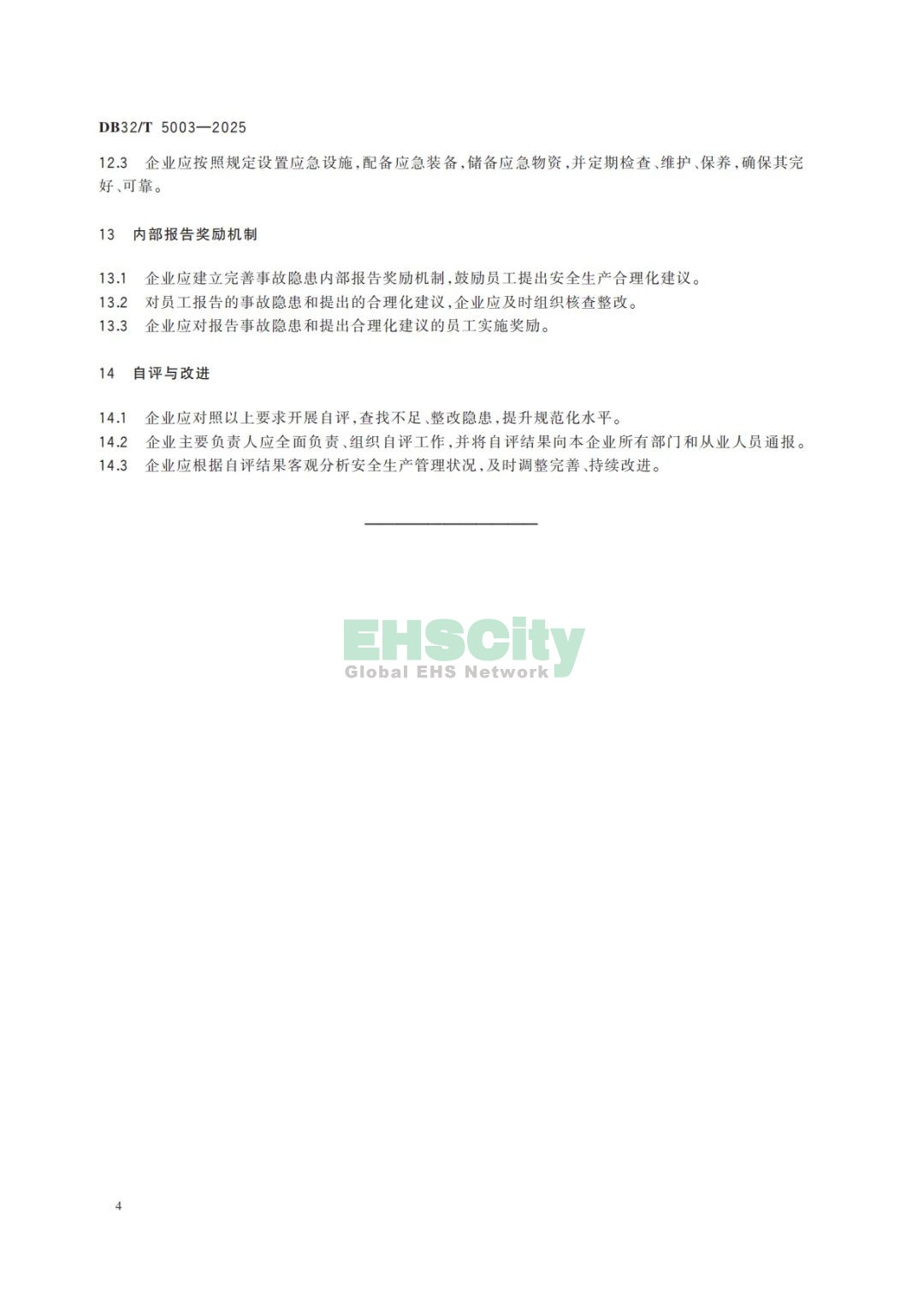 DB32/T 5003—2025

12.3 企业应按照规定设置应急设施,配备应急装备,储备应急物资,并定期检查、维护、保养,确保其完好、可靠。

13 内部报告奖励机制

13.1 企业应建立完善事故隐患内部报告奖励机制,鼓励员工提出安全生产合理化建议。

13.2 对员工报告的事故隐患和提出的合理化建议,企业应及时组织核查整改。

13.3 企业应对报告事故隐患和提出合理化建议的员工实施奖励。

14 自评与改进

14.1 企业应对照以上要求开展自评,查找不足、整改隐患,提升规范化水平。

14.2 企业主要负责人应全面负责、组织自评工作,并将自评结果向本企业所有部门和从业人员通报。

14.3 企业应根据自评结果客观分析安全生产管理状况,及时调整完善、持续改进。

4

EHSCity
Global EHS Network